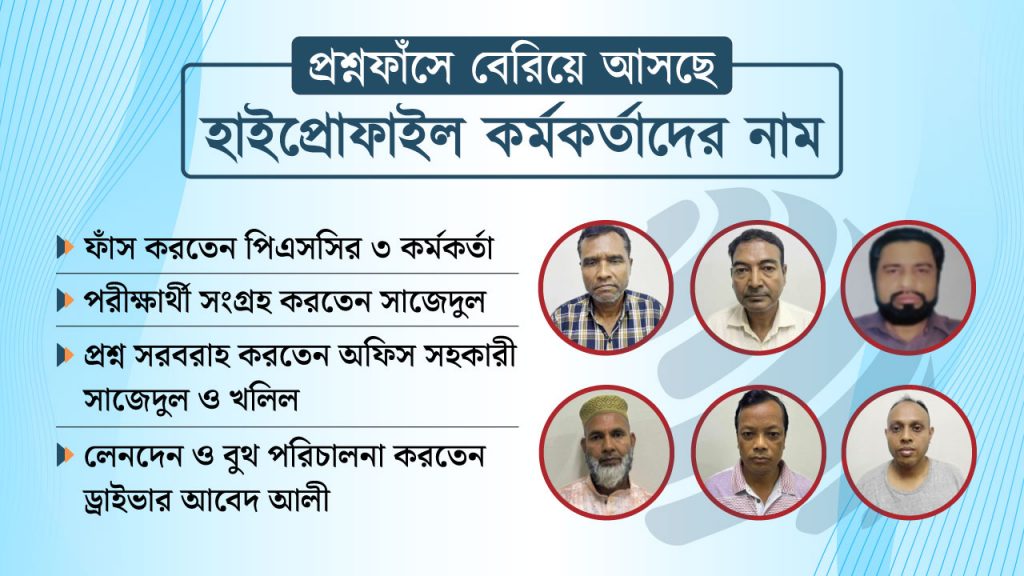 প্রশ্নফাঁসে বেরিয়ে আসছে
হাইপ্রোফাইল কর্মকর্তাদের নাম

ফাঁস করতেন পিএসসির ৩ কর্মকর্তা

পরীক্ষার্থী সংগ্রহ করতেন সাজেদুল

প্রশ্ন সরবরাহ করতেন অফিস সহকারী সাজেদুল ও খলিল

লেনদেন ও বুথ পরিচালনা করতেন ড্রাইভার আবেদ আলী